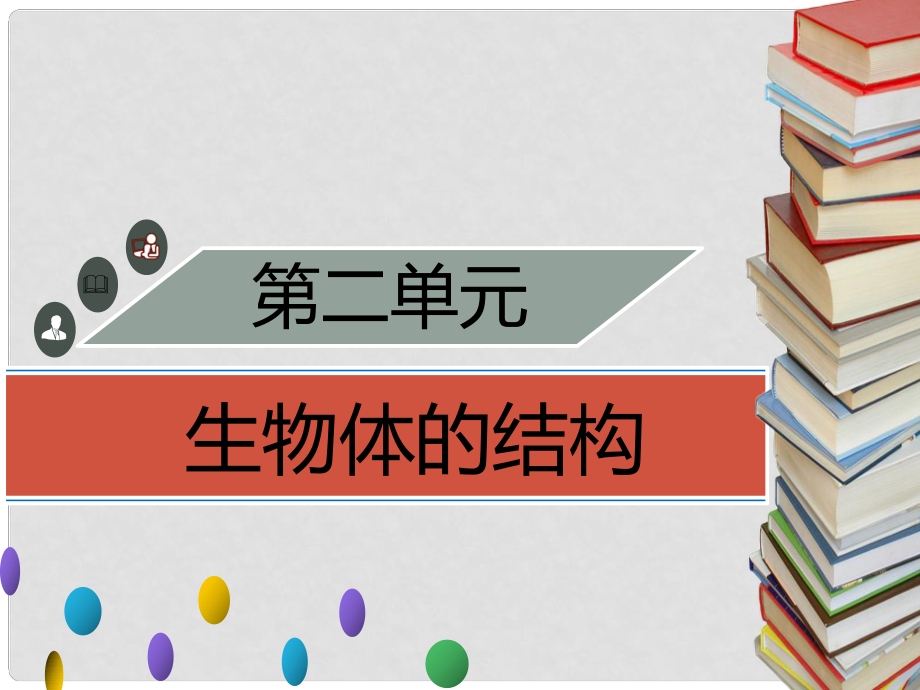 第二单元

生物体的结构